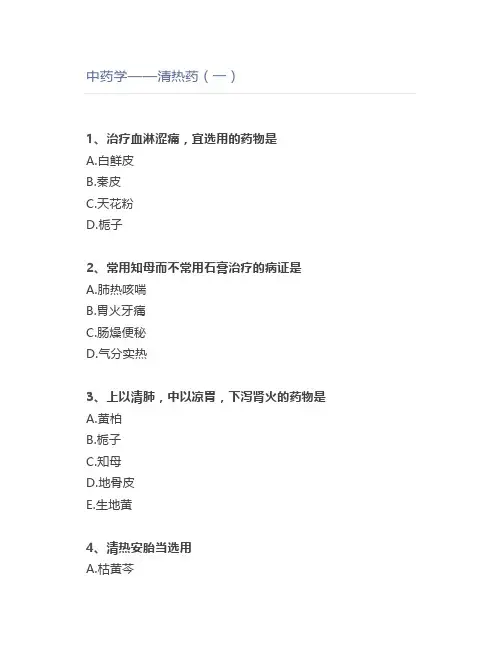 中药学——清热药（一）

1、治疗血淋涩痛，宜选用的药物是
A.白鲜皮
B.秦皮
C.天花粉
D.栀子

2、常用知母而不常用石膏治疗的病证是
A.肺热咳喘
B.胃火牙痛
C.肠燥便秘
D.气分实热

3、上以清肺，中以凉胃，下泻肾火的药物是
A.黄柏
B.栀子
C.知母
D.地骨皮
E.生地黄

4、清热安胎当选用
A.枯黄芩